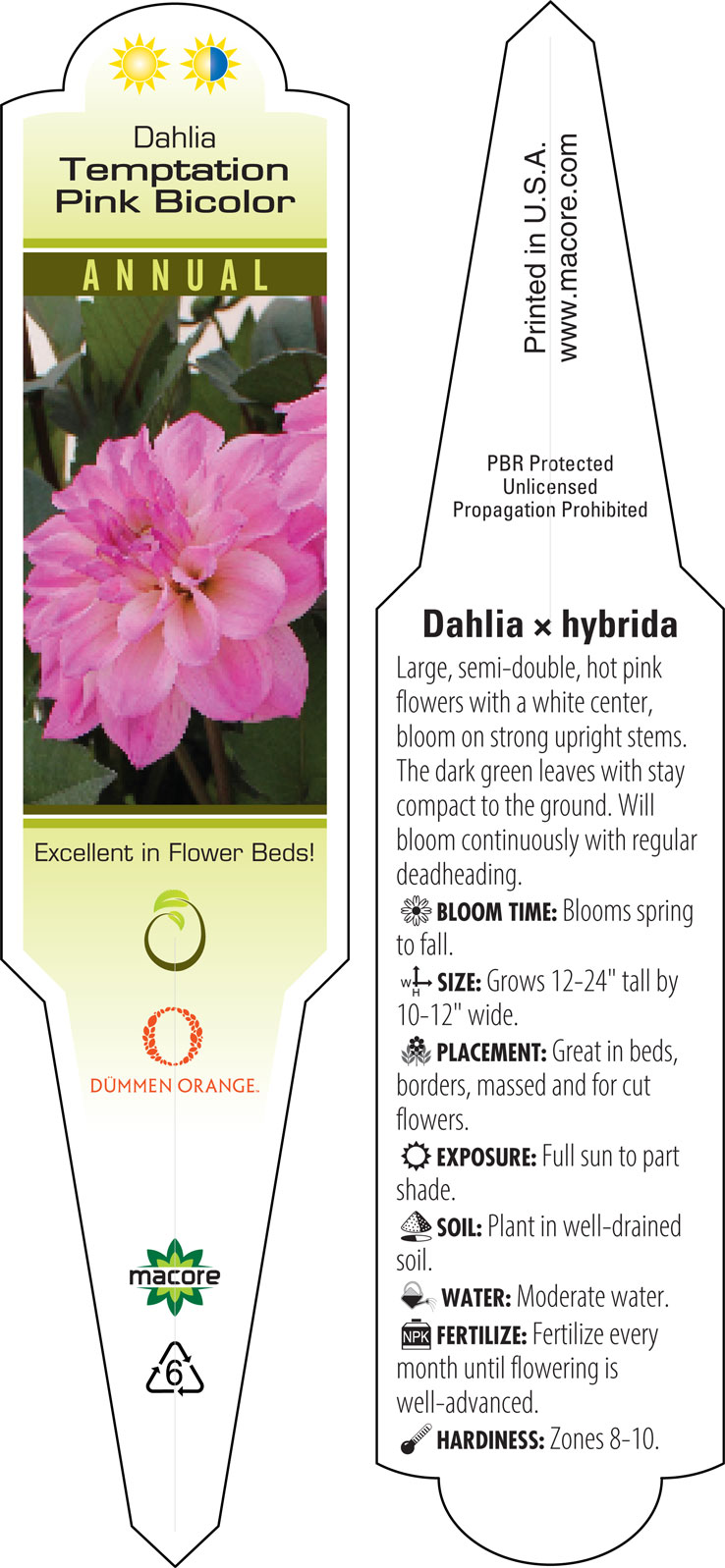 Dahlia
Temptation Pink Bicolor

ANNUAL

Excellent in Flower Beds!

DÜMMEN ORANGE.

macore

6

Printed in U.S.A.
www.macore.com

PBR Protected
Unlicensed
Propagation Prohibited

Dahlia × hybrida

Large, semi-double, hot pink flowers with a white center, bloom on strong upright stems. The dark green leaves with stay compact to the ground. Will bloom continuously with regular deadheading.

BLOOM TIME: Blooms spring to fall.

W H SIZE: Grows 12-24" tall by 10-12" wide.

PLACEMENT: Great in beds, borders, massed and for cut flowers.

EXPOSURE: Full sun to part shade.

SOIL: Plant in well-drained soil.

WATER: Moderate water.

NPK FERTILIZE: Fertilize every month until flowering is well-advanced.

HARDINESS: Zones 8-10.